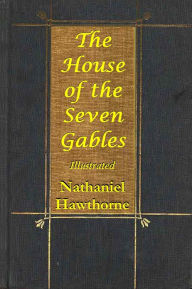 The House of the Seven Gables

Illustrated

Nathaniel Hawthorne